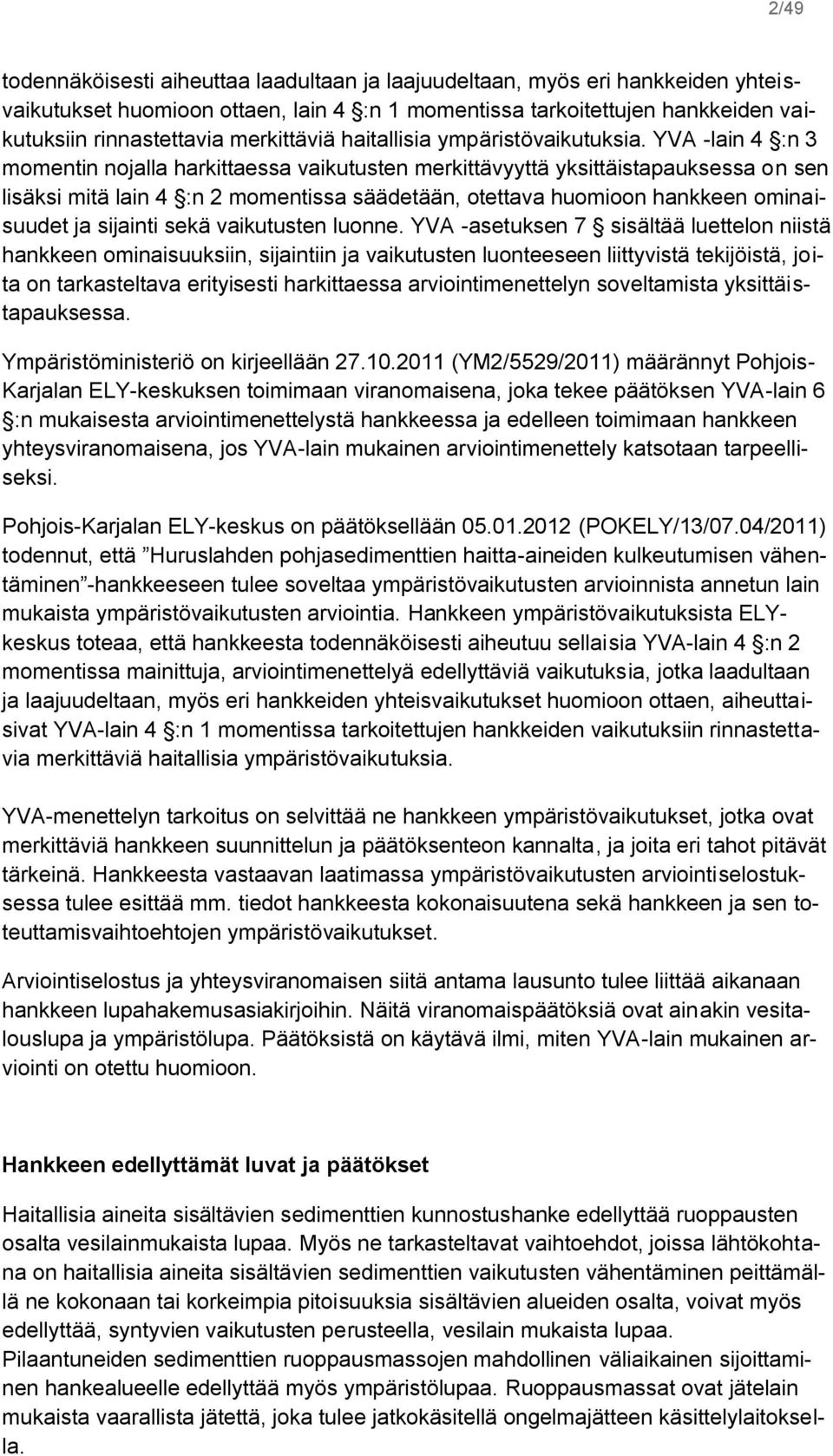 2/49

todennäköisesti aiheuttaa laadultaan ja laajuudeltaan, myös eri hankkeiden yhteisvaikutukset huomioon ottaen, lain 4 §:n 1 momentissa tarkoitettujen hankkeiden vaikutuksiin rinnastettavia merkittäviä haitallisia ympäristövaikutuksia. YVA -lain 4 §:n 3 momentin nojalla harkittaessa vaikutusten merkittävyyttä yksittäistapauksessa on sen lisäksi mitä lain 4 §:n 2 momentissa säädetään, otettava huomioon hankkeen ominaisuudet ja sijainti sekä vaikutusten luonne. YVA -asetuksen 7 § sisältää luettelon niistä hankkeen ominaisuuksiin, sijaintiin ja vaikutusten luonteeseen liittyvistä tekijöistä, joita on tarkasteltava erityisesti harkittaessa arviointimenettelyn soveltamista yksittäistapauksessa.

Ympäristöministeriö on kirjeellään 27.10.2011 (YM2/5529/2011) määrännyt Pohjois-Karjalan ELY-keskuksen toimimaan viranomaisena, joka tekee päätöksen YVA-lain 6 §:n mukaisesta arviointimenettelystä hankkeessa ja edelleen toimimaan hankkeen yhteysviranomaisena, jos YVA-lain mukainen arviointimenettely katsotaan tarpeelliseksi.

Pohjois-Karjalan ELY-keskus on päätöksellään 05.01.2012 (POKELY/13/07.04/2011) todennut, että ”Huruslahden pohjasedimenttien haitta-aineiden kulkeutumisen vähentäminen”-hankkeeseen tulee soveltaa ympäristövaikutusten arvioinnista annetun lain mukaista ympäristövaikutusten arviointia. Hankkeen ympäristövaikutuksista ELY-keskus toteaa, että hankkeesta todennäköisesti aiheutuu sellaisia YVA-lain 4 §:n 2 momentissa mainittuja, arviointimenettelyä edellyttäviä vaikutuksia, jotka laadultaan ja laajuudeltaan, myös eri hankkeiden yhteisvaikutukset huomioon ottaen, aiheuttaisivat YVA-lain 4 §:n 1 momentissa tarkoitettujen hankkeiden vaikutuksiin rinnastettavia merkittäviä haitallisia ympäristövaikutuksia.

YVA-menettelyn tarkoitus on selvittää ne hankkeen ympäristövaikutukset, jotka ovat merkittäviä hankkeen suunnittelun ja päätöksenteon kannalta, ja joita eri tahot pitävät tärkeinä. Hankkeesta vastaavan laatimassa ympäristövaikutusten arviointiselostuksessa tulee esittää mm. tiedot hankkeesta kokonaisuutena sekä hankkeen ja sen toteuttamisvaihtoehtojen ympäristövaikutukset.

Arviointiselostus ja yhteysviranomaisen siitä antama lausunto tulee liittää aikanaan hankkeen lupahakemusasiakirjoihin. Näitä viranomaispäätöksiä ovat ainakin vesitalouslupa ja ympäristölupa. Päätöksistä on käytävä ilmi, miten YVA-lain mukainen arviointi on otettu huomioon.

Hankkeen edellyttämät luvat ja päätökset

Haitallisia aineita sisältävien sedimenttien kunnostushanke edellyttää ruoppausten osalta vesilainmukaista lupaa. Myös ne tarkasteltavat vaihtoehdot, joissa lähtökohtana on haitallisia aineita sisältävien sedimenttien vaikutusten vähentäminen peittämällä ne kokonaan tai korkeimpia pitoisuuksia sisältävien alueiden osalta, voivat myös edellyttää, syntyvien vaikutusten perusteella, vesilain mukaista lupaa.
Pilaantuneiden sedimenttien ruoppausmassojen mahdollinen väliaikainen sijoittaminen hankealueelle edellyttää myös ympäristölupaa. Ruoppausmassat ovat jätelain mukaista vaarallista jätettä, joka tulee jatkokäsitellä ongelmajätteen käsittelylaitoksella.